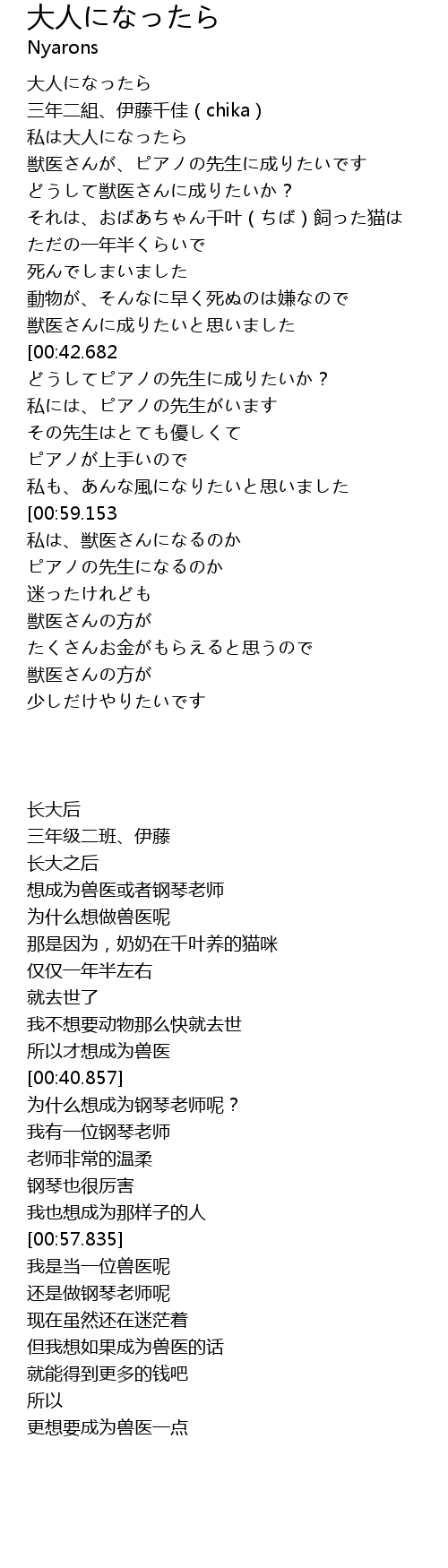 大人になったら
Nyarons

大人になったら
三年二組、伊藤千佳（chika）
私は大人になったら
獣医さんが、ピアノの先生に成りたいです
どうして獣医さんに成りたいか？
それは、おばあちゃん千叶（ちば）飼った猫は
ただの一年半くらいで
死んでしまいました
動物が、そんなに早く死ぬのは嫌なので
獣医さんに成りたいと思いました
[00:42.682
どうしてピアノの先生に成りたいか？
私には、ピアノの先生がいます
その先生はとても優しくて
ピアノが上手いので
私も、あんな風になりたいと思いました
[00:59.153
私は、獣医さんになるのか
ピアノの先生になるのか
迷ったけれども
獣医さんの方が
たくさんお金がもらえると思うので
獣医さんの方が
少しだけやりたいです

长大后
三年级二班、伊藤
长大之后
想成为兽医或者钢琴老师
为什么想做兽医呢
那是因为，奶奶在千叶养的猫咪
仅仅一年半左右
就去世了
我不想要动物那么快就去世
所以才想成为兽医
[00:40.857]
为什么想成为钢琴老师呢？
我有一位钢琴老师
老师非常的温柔
钢琴也很厉害
我也想成为那样子的人
[00:57.835]
我是当一位兽医呢
还是做钢琴老师呢
现在虽然还在迷茫着
但我想如果成为兽医的话
就能得到更多的钱吧
所以
更想要成为兽医一点